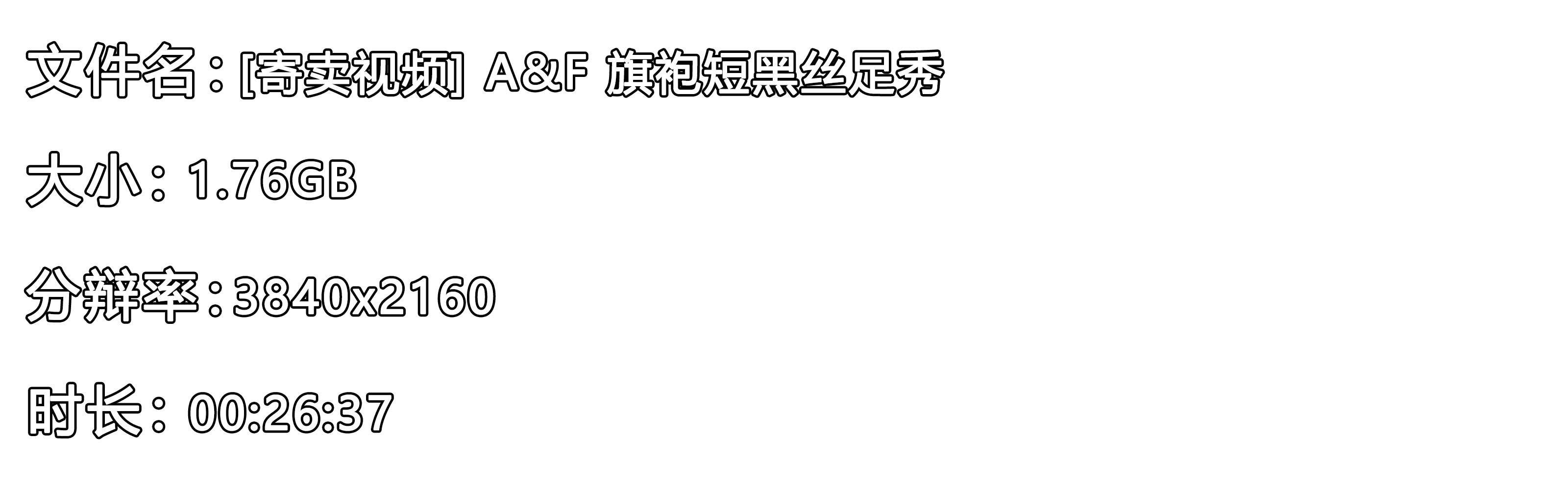 文件名：[寄卖视频] A&F 旗袍短黑丝足秀

大小：1.76GB

分辨率：3840x2160

时长：00:26:37